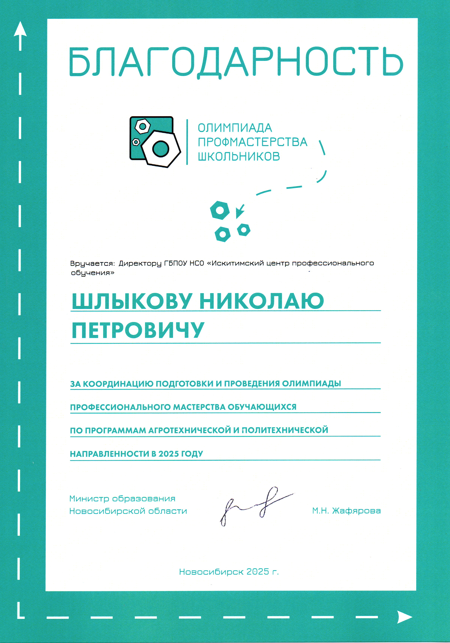 БЛАГОДАРНОСТЬ

ОЛИМПИАДА ПРОФМАСТЕРСТВА ШКОЛЬНИКОВ

Вручается: Директору ГБПОУ НСО «Искитимский центр профессионального обучения»

ШЛЫКОВУ НИКОЛАЮ ПЕТРОВИЧУ

ЗА КООРДИНАЦИЮ ПОДГОТОВКИ И ПРОВЕДЕНИЯ ОЛИМПИАДЫ ПРОФЕССИОНАЛЬНОГО МАСТЕРСТВА ОБУЧАЮЩИХСЯ ПО ПРОГРАММАМ АГРОТЕХНИЧЕСКОЙ И ПОЛИТЕХНИЧЕСКОЙ НАПРАВЛЕННОСТИ В 2025 ГОДУ

Министр образования Новосибирской области

М.Н. Жафярова

Новосибирск 2025 г.